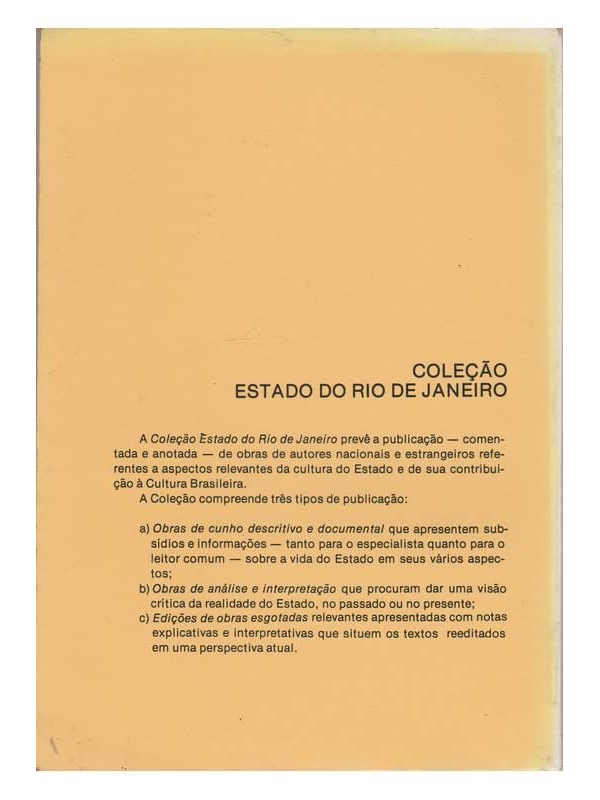 COLEÇÃO
ESTADO DO RIO DE JANEIRO

A Coleção Estado do Rio de Janeiro prevê a publicação — comentada e anotada — de obras de autores nacionais e estrangeiros referentes a aspectos relevantes da cultura do Estado e de sua contribuição à Cultura Brasileira.

A Coleção compreende três tipos de publicação:

a) Obras de cunho descritivo e documental que apresentem subsídios e informações — tanto para o especialista quanto para o leitor comum — sobre a vida do Estado em seus vários aspectos;
b) Obras de análise e interpretação que procuram dar uma visão crítica da realidade do Estado, no passado ou no presente;
c) Edições de obras esgotadas relevantes apresentadas com notas explicativas e interpretativas que situem os textos reeditados em uma perspectiva atual.